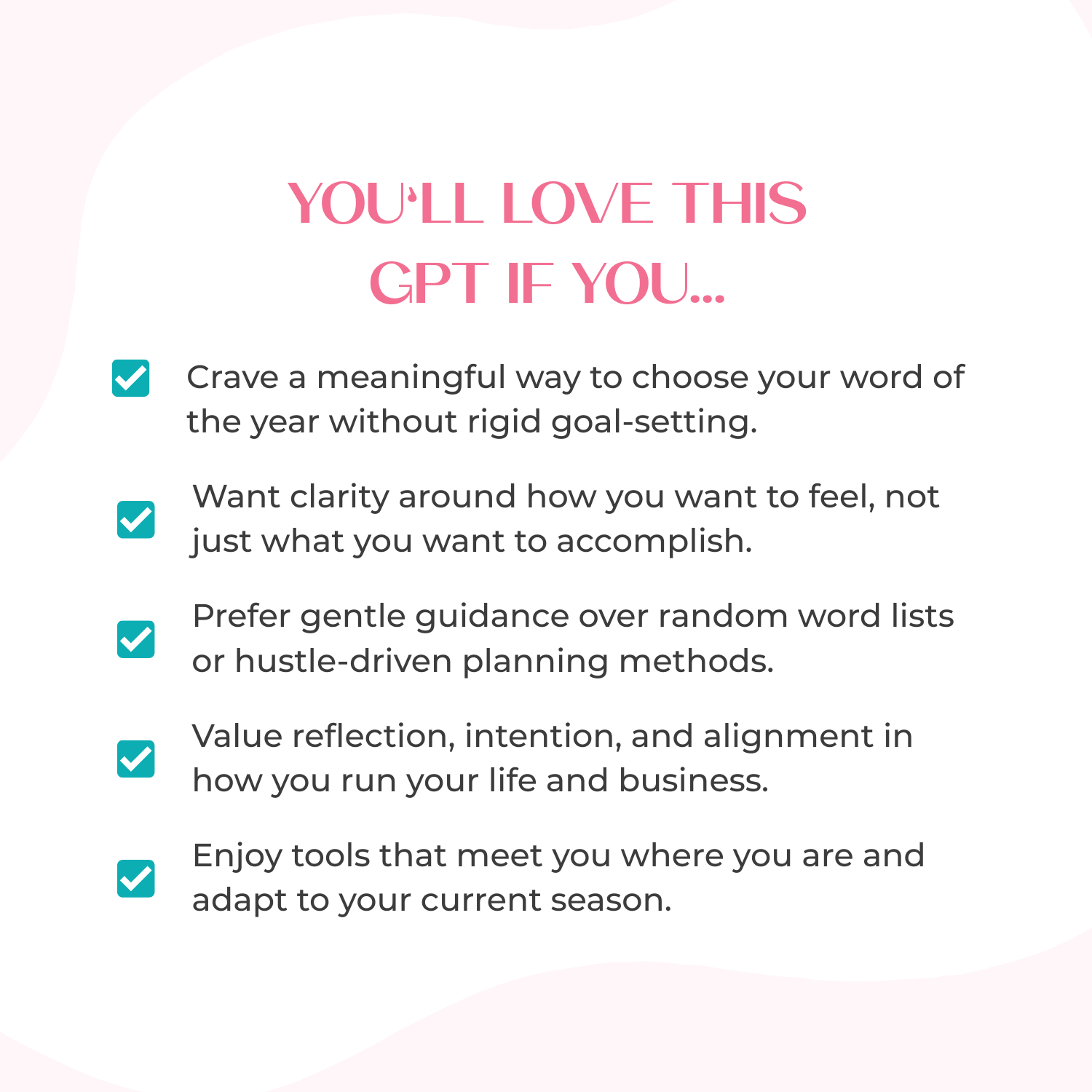 YOU'LL LOVE THIS GPT IF YOU...

Crave a meaningful way to choose your word of the year without rigid goal-setting.

Want clarity around how you want to feel, not just what you want to accomplish.

Prefer gentle guidance over random word lists or hustle-driven planning methods.

Value reflection, intention, and alignment in how you run your life and business.

Enjoy tools that meet you where you are and adapt to your current season.